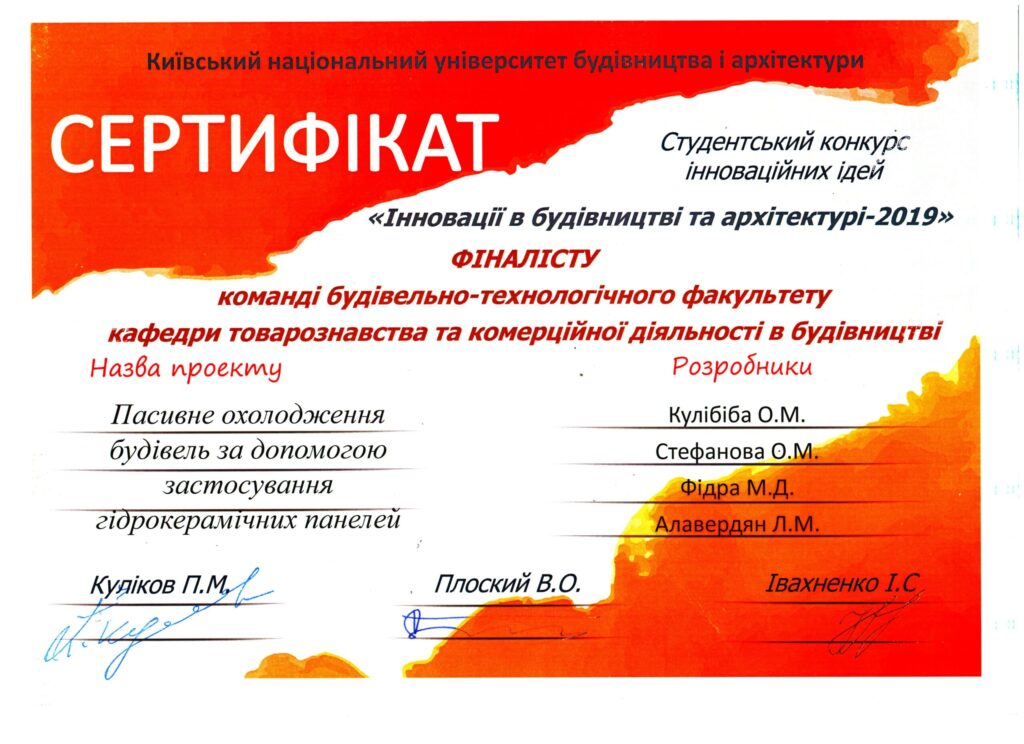 Київський національний університет будівництва і архітектури

СЕРТИФІКАТ

Студентський конкурс інноваційних ідей

«Інновації в будівництві та архітектурі-2019»

ФІНАЛІСТУ

команді будівельно-технологічного факультету кафедри товарознавства та комерційної діяльності в будівництві

Назва проекту

Пасивне охолодження будівель за допомогою застосування гідрокерамічних панелей

Розробники

Кулібіба О.М.

Стефанова О.М.

Фідра М.Д.

Алавердян Л.М.

Куліков П.М.

Плоский В.О.

Івахненко І.С